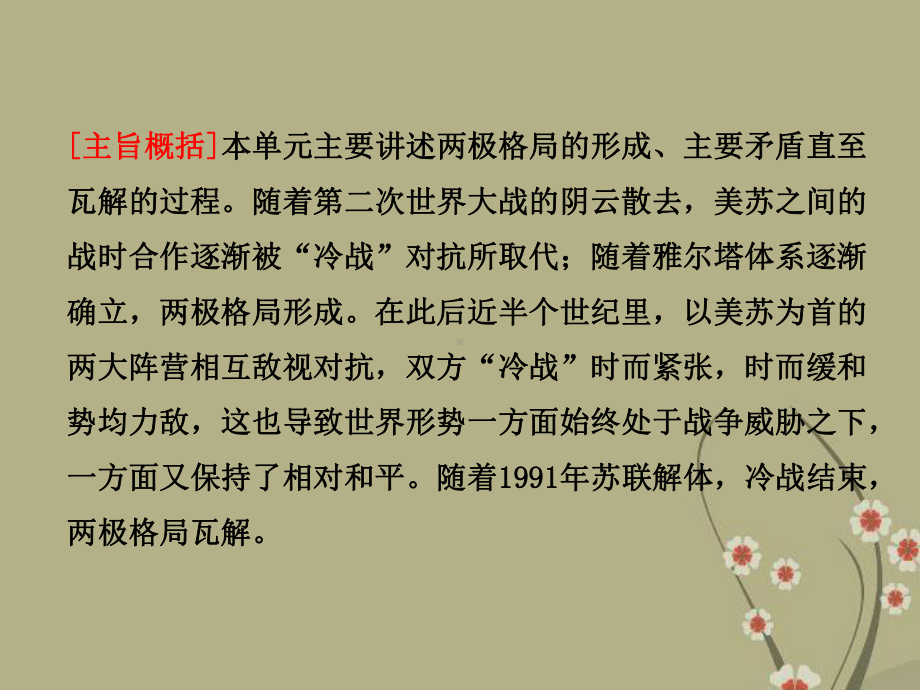 [主旨概括]本单元主要讲述两极格局的形成、主要矛盾直至瓦解的过程。随着第二次世界大战的阴云散去，美苏之间的战时合作逐渐被“冷战”对抗所取代；随着雅尔塔体系逐渐确立，两极格局形成。在此后近半个世纪里，以美苏为首的两大阵营相互敌视对抗，双方“冷战”时而紧张，时而缓和势均力敌，这也导致世界形势一方面始终处于战争威胁之下，一方面又保持了相对和平。随着1991年苏联解体，冷战结束，两极格局瓦解。